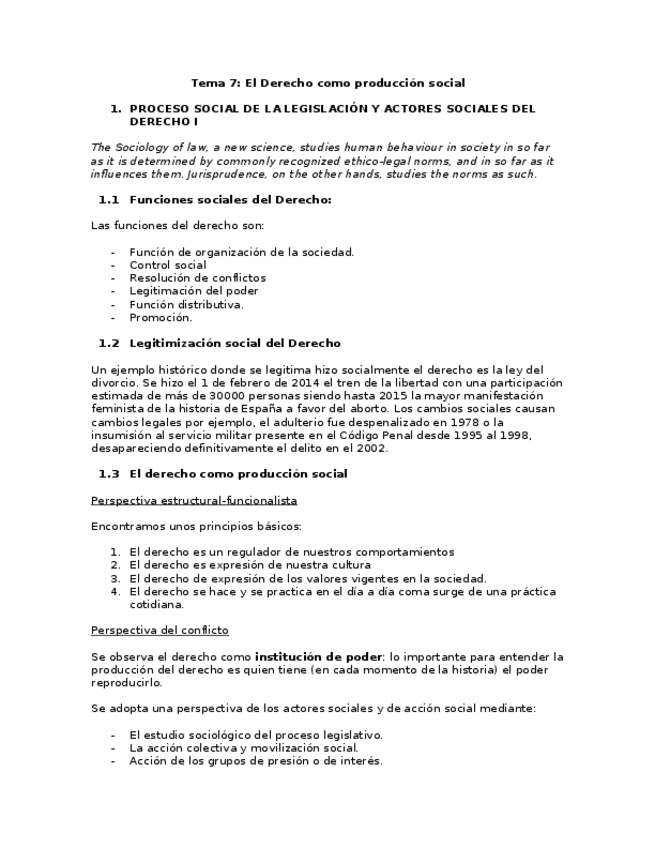 Tema 7: El Derecho como producción social

1. PROCESO SOCIAL DE LA LEGISLACIÓN Y ACTORES SOCIALES DEL DERECHO I

The Sociology of law, a new science, studies human behaviour in society in so far as it is determined by commonly recognized ethico-legal norms, and in so far as it influences them. Jurisprudence, on the other hands, studies the norms as such.

1.1 Funciones sociales del Derecho:

Las funciones del derecho son:

- Función de organización de la sociedad.
- Control social
- Resolución de conflictos
- Legitimación del poder
- Función distributiva.
- Promoción.

1.2 Legitimización social del Derecho

Un ejemplo histórico donde se legitima hizo socialmente el derecho es la ley del divorcio. Se hizo el 1 de febrero de 2014 el tren de la libertad con una participación estimada de más de 30000 personas siendo hasta 2015 la mayor manifestación feminista de la historia de España a favor del aborto. Los cambios sociales causan cambios legales por ejemplo, el adulterio fue despenalizado en 1978 o la insumisión al servicio militar presente en el Código Penal desde 1995 al 1998, desapareciendo definitivamente el delito en el 2002.

1.3 El derecho como producción social

Perspectiva estructural-funcionalista

Encontramos unos principios básicos:

1. El derecho es un regulador de nuestros comportamientos
2. El derecho es expresión de nuestra cultura
3. El derecho de expresión de los valores vigentes en la sociedad.
4. El derecho se hace y se practica en el día a día coma surge de una práctica cotidiana.

Perspectiva del conflicto

Se observa el derecho como institución de poder: lo importante para entender la producción del derecho es quien tiene (en cada momento de la historia) el poder reproducirlo.

Se adopta una perspectiva de los actores sociales y de acción social mediante:

- El estudio sociológico del proceso legislativo.
- La acción colectiva y movilización social.
- Acción de los grupos de presión o de interés.